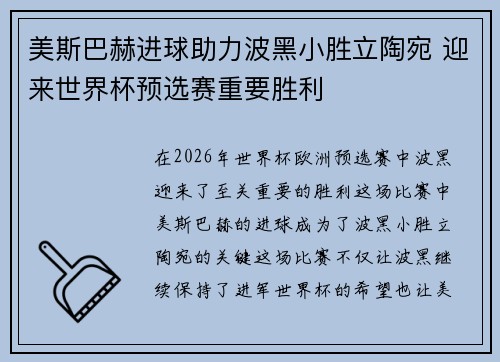 美斯巴赫进球助力波黑小胜立陶宛 迎来世界杯预选赛重要胜利

在2026年世界杯欧洲预选赛中波黑迎来了至关重要的胜利这场比赛中美斯巴赫的进球成为了波黑小胜立陶宛的关键这场比赛不仅让波黑继续保持了进军世界杯的希望也让美